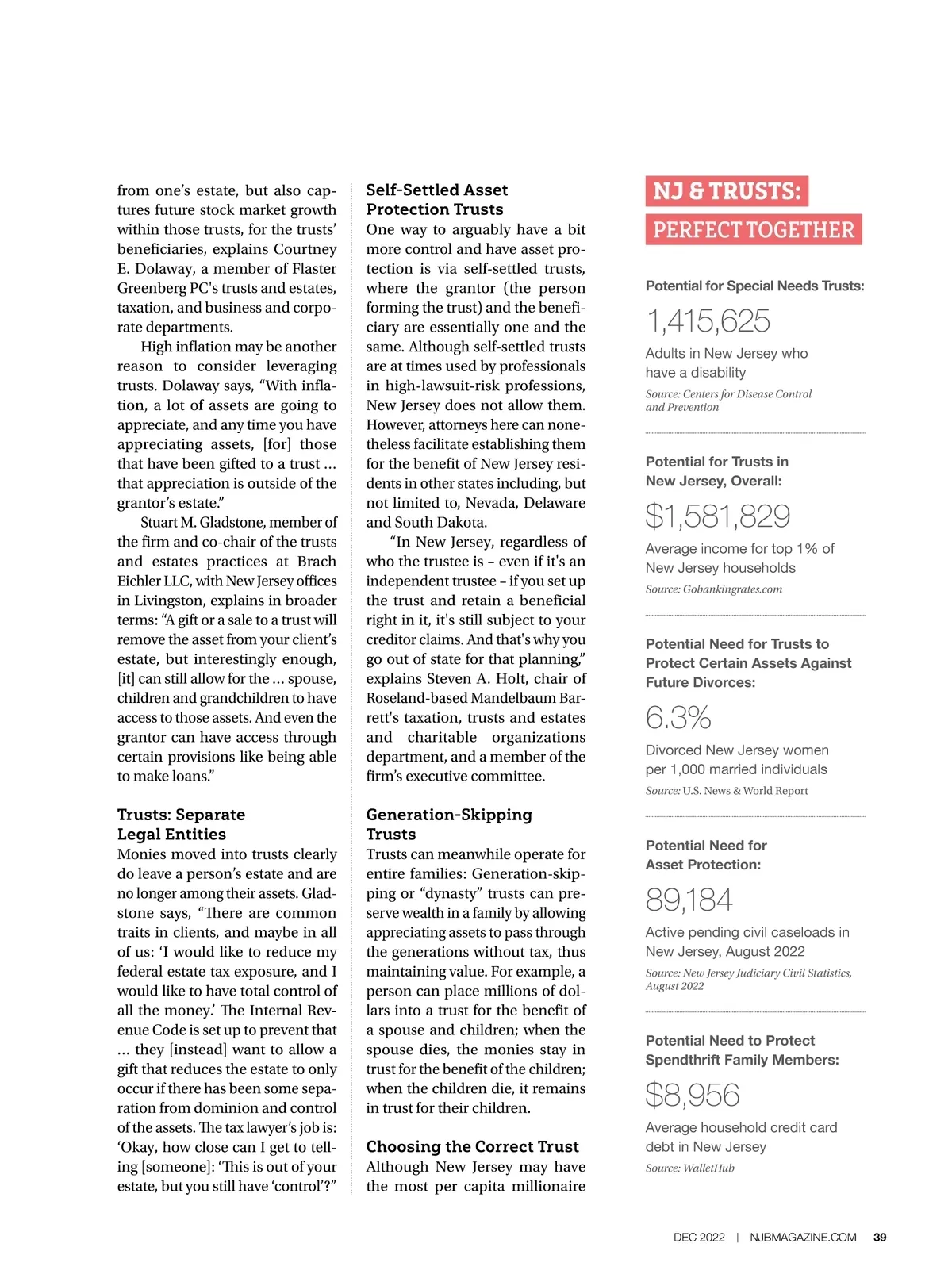 from one's estate, but also captures future stock market growth within those trusts, for the trusts' beneficiaries, explains Courtney E. Dolaway, a member of Flaster Greenberg PC's trusts and estates, taxation, and business and corporate departments.

High inflation may be another reason to consider leveraging trusts. Dolaway says, "With inflation, a lot of assets are going to appreciate, and any time you have appreciating assets, [for] those that have been gifted to a trust ... that appreciation is outside of the grantor's estate."

Stuart M. Gladstone, member of the firm and co-chair of the trusts and estates practices at Brach Eichler LLC, with New Jersey offices in Livingston, explains in broader terms: "A gift or a sale to a trust will remove the asset from your client's estate, but interestingly enough, [it] can still allow for the ... spouse, children and grandchildren to have access to those assets. And even the grantor can have access through certain provisions like being able to make loans."

Trusts: Separate Legal Entities
Monies moved into trusts clearly do leave a person's estate and are no longer among their assets. Gladstone says, "There are common traits in clients, and maybe in all of us: 'I would like to reduce my federal estate tax exposure, and I would like to have total control of all the money.' The Internal Revenue Code is set up to prevent that ... they [instead] want to allow a gift that reduces the estate to only occur if there has been some separation from dominion and control of the assets. The tax lawyer's job is: 'Okay, how close can I get to telling [someone]: 'This is out of your estate, but you still have 'control'?"

Self-Settled Asset Protection Trusts
One way to arguably have a bit more control and have asset protection is via self-settled trusts, where the grantor (the person forming the trust) and the beneficiary are essentially one and the same. Although self-settled trusts are at times used by professionals in high-lawsuit-risk professions, New Jersey does not allow them. However, attorneys here can nonetheless facilitate establishing them for the benefit of New Jersey residents in other states including, but not limited to, Nevada, Delaware and South Dakota.

"In New Jersey, regardless of who the trustee is – even if it's an independent trustee – if you set up the trust and retain a beneficial right in it, it's still subject to your creditor claims. And that's why you go out of state for that planning," explains Steven A. Holt, chair of Roseland-based Mandelbaum Barrett's taxation, trusts and estates and charitable organizations department, and a member of the firm's executive committee.

Generation-Skipping Trusts
Trusts can meanwhile operate for entire families: Generation-skipping or "dynasty" trusts can preserve wealth in a family by allowing appreciating assets to pass through the generations without tax, thus maintaining value. For example, a person can place millions of dollars into a trust for the benefit of a spouse and children; when the spouse dies, the monies stay in trust for the benefit of the children; when the children die, it remains in trust for their children.

Choosing the Correct Trust
Although New Jersey may have the most per capita millionaire

NJ & TRUSTS:
PERFECT TOGETHER

Potential for Special Needs Trusts:
1,415,625
Adults in New Jersey who have a disability
Source: Centers for Disease Control and Prevention

Potential for Trusts in New Jersey, Overall:
$1,581,829
Average income for top 1% of New Jersey households
Source: Gobankingrates.com

Potential Need for Trusts to Protect Certain Assets Against Future Divorces:
6.3%
Divorced New Jersey women per 1,000 married individuals
Source: U.S. News & World Report

Potential Need for Asset Protection:
89,184
Active pending civil caseloads in New Jersey, August 2022
Source: New Jersey Judiciary Civil Statistics, August 2022

Potential Need to Protect Spendthrift Family Members:
$8,956
Average household credit card debt in New Jersey
Source: WalletHub

DEC 2022 | NJBMAGAZINE.COM 39